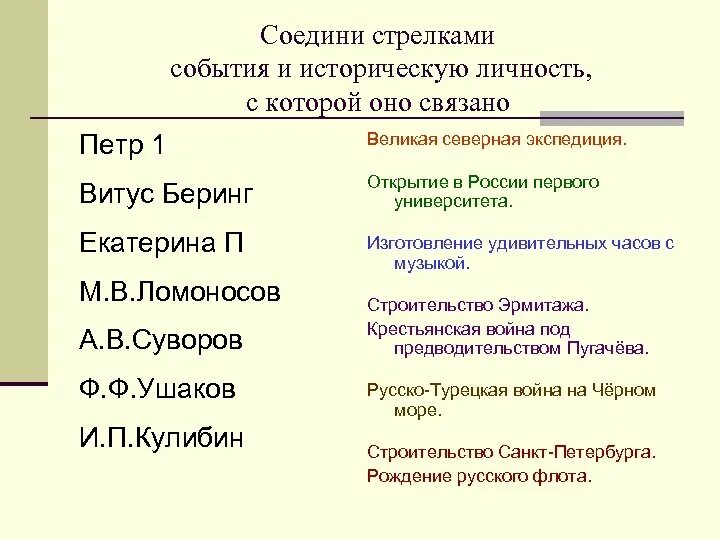 Соедини стрелками события и историческую личность, с которой оно связано

Петр 1

Витус Беринг

Екатерина П

М.В.Ломоносов

А.В.Суворов

Ф.Ф.Ушаков

И.П.Кулибин

Великая северная экспедиция.

Открытие в России первого университета.

Изготовление удивительных часов с музыкой.

Строительство Эрмитажа.

Крестьянская война под предводительством Пугачёва.

Русско-Турецкая война на Чёрном море.

Строительство Санкт-Петербурга.

Рождение русского флота.